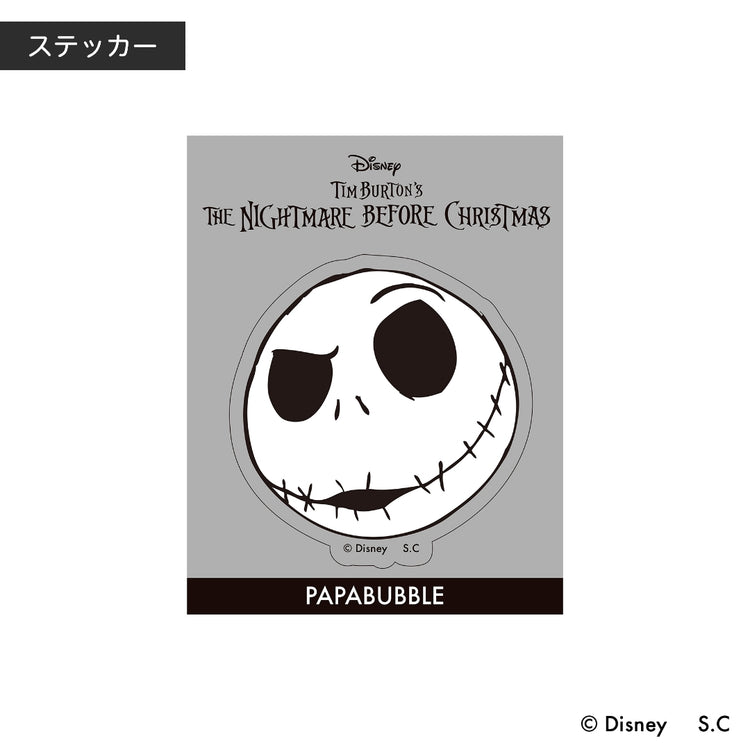 ステッカー

Disney
TIM BURTON'S
THE NIGHTMARE BEFORE CHRISTMAS

© Disney S.C

PAPABUBBLE

© Disney S.C